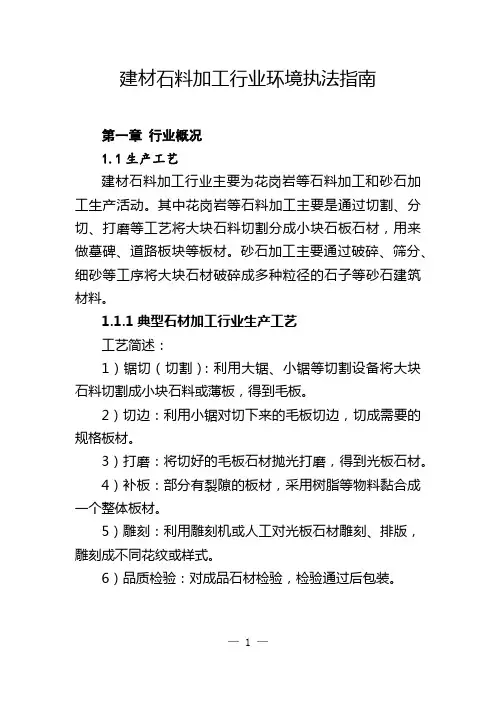 建材石料加工行业环境执法指南

第一章 行业概况

1.1 生产工艺

建材石料加工行业主要为花岗岩等石料加工和砂石加工生产活动。其中花岗岩等石料加工主要是通过切割、分切、打磨等工艺将大块石料切割分成小块石板石材，用来做墓碑、道路板块等板材。砂石加工主要通过破碎、筛分、细砂等工序将大块石材破碎成多种粒径的石子等砂石建筑材料。

1.1.1 典型石材加工行业生产工艺

工艺简述：

1）锯切（切割）：利用大锯、小锯等切割设备将大块石料切割成小块石料或薄板，得到毛板。

2）切边：利用小锯对切下来的毛板切边，切成需要的规格板材。

3）打磨：将切好的毛板石材抛光打磨，得到光板石材。

4）补板：部分有裂隙的板材，采用树脂等物料黏合成一个整体板材。

5）雕刻：利用雕刻机或人工对光板石材雕刻、排版，雕刻成不同花纹或样式。

6）品质检验：对成品石材检验，检验通过后包装。

— 1 —